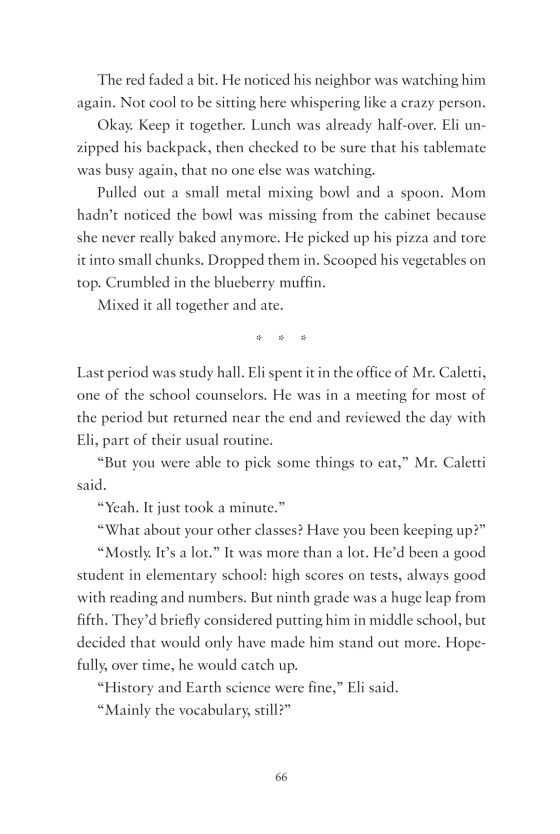 The red faded a bit. He noticed his neighbor was watching him again. Not cool to be sitting here whispering like a crazy person.

Okay. Keep it together. Lunch was already half-over. Eli unzipped his backpack, then checked to be sure that his tablemate was busy again, that no one else was watching.

Pulled out a small metal mixing bowl and a spoon. Mom hadn't noticed the bowl was missing from the cabinet because she never really baked anymore. He picked up his pizza and tore it into small chunks. Dropped them in. Scooped his vegetables on top. Crumbled in the blueberry muffin.

Mixed it all together and ate.

* * *

Last period was study hall. Eli spent it in the office of Mr. Caletti, one of the school counselors. He was in a meeting for most of the period but returned near the end and reviewed the day with Eli, part of their usual routine.

"But you were able to pick some things to eat," Mr. Caletti said.

"Yeah. It just took a minute."

"What about your other classes? Have you been keeping up?"

"Mostly. It's a lot." It was more than a lot. He'd been a good student in elementary school: high scores on tests, always good with reading and numbers. But ninth grade was a huge leap from fifth. They'd briefly considered putting him in middle school, but decided that would only have made him stand out more. Hopefully, over time, he would catch up.

"History and Earth science were fine," Eli said.

"Mainly the vocabulary, still?"

66